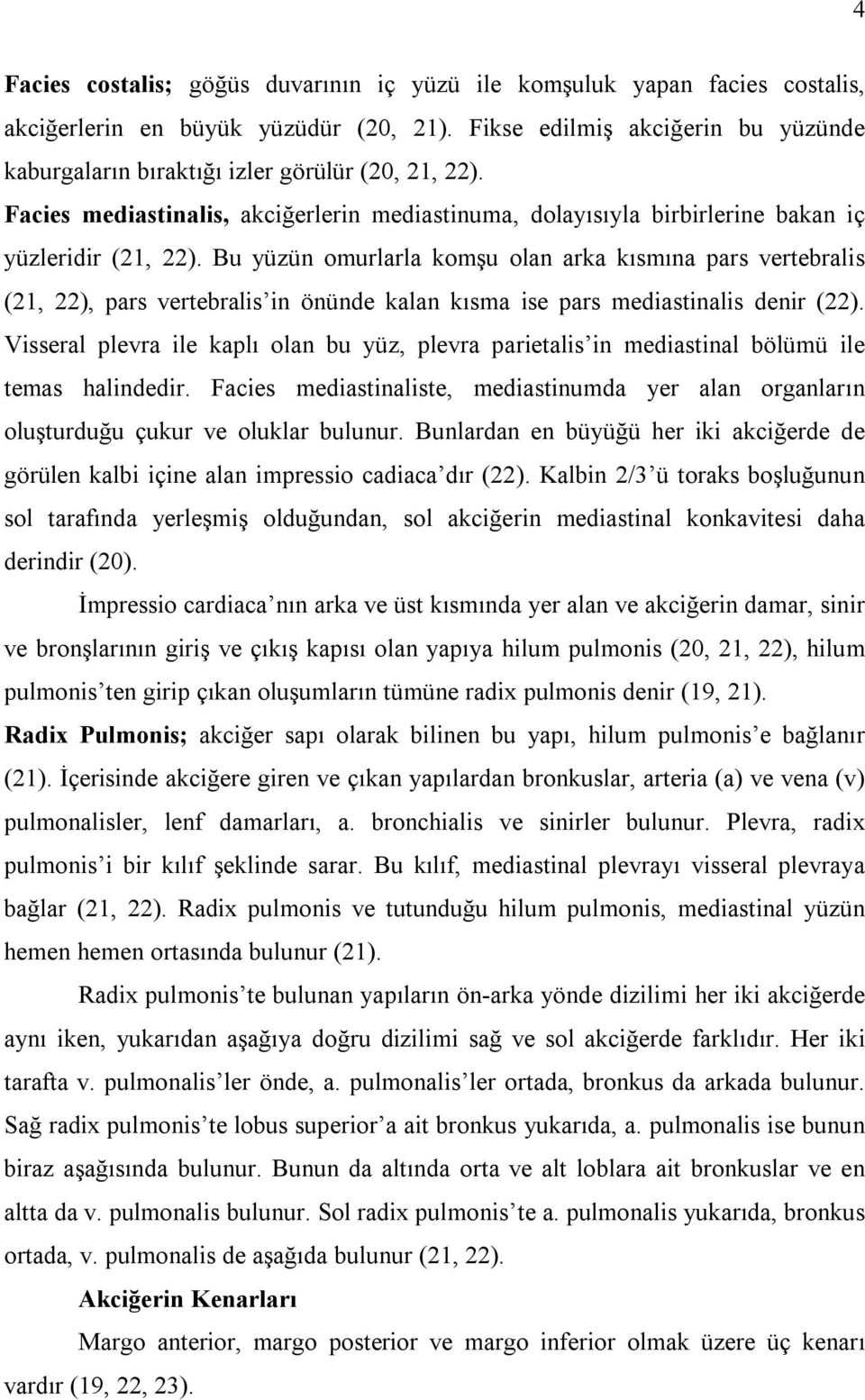 4

Facies costalis; göğüs duvarının iç yüzü ile komşuluk yapan facies costalis, akciğerlerin en büyük yüzüdür (20, 21). Fikse edilmiş akciğerin bu yüzünde kaburgaların bıraktığı izler görülür (20, 21, 22).

Facies mediastinalis, akciğerlerin mediastinuma, dolayısıyla birbirlerine bakan iç yüzleridir (21, 22). Bu yüzün omurlarla komşu olan arka kısmına pars vertebralis (21, 22), pars vertebralis'in önünde kalan kısma ise pars mediastinalis denir (22). Visseral plevra ile kaplı olan bu yüz, plevra parietalis'in mediastinal bölümü ile temas halindedir. Facies mediastinaliste, mediastinumda yer alan organların oluşturduğu çukur ve oluklar bulunur. Bunlardan en büyüğü her iki akciğerde de görülen kalbi içine alan impressio cadiaca'dır (22). Kalbin 2/3'ü toraks boşluğunun sol tarafında yerleşmiş olduğundan, sol akciğerin mediastinal konkavitesi daha derindir (20).

İmpressio cardiaca'nın arka ve üst kısmında yer alan ve akciğerin damar, sinir ve bronşlarının giriş ve çıkış kapısı olan yapıya hilum pulmonis (20, 21, 22), hilum pulmonis'ten girip çıkan oluşumların tümüne radix pulmonis denir (19, 21).

Radix Pulmonis; akciğer sapı olarak bilinen bu yapı, hilum pulmonis'e bağlanır (21). İçerisinde akciğere giren ve çıkan yapılardan bronkuslar, arteria (a) ve vena (v) pulmonalisler, lenf damarları, a. bronchialis ve sinirler bulunur. Plevra, radix pulmonis'i bir kılıf şeklinde sarar. Bu kılıf, mediastinal plevrayı visseral plevraya bağlar (21, 22). Radix pulmonis ve tutunduğu hilum pulmonis, mediastinal yüzün hemen hemen ortasında bulunur (21).

Radix pulmonis'te bulunan yapıların ön-arka yönde dizilimi her iki akciğerde aynı iken, yukarıdan aşağıya doğru dizilimi sağ ve sol akciğerde farklıdır. Her iki tarafta v. pulmonalis'ler önde, a. pulmonalis'ler ortada, bronkus da arkada bulunur. Sağ radix pulmonis'te lobus superior'a ait bronkus yukarıda, a. pulmonalis ise bunun biraz aşağısında bulunur. Bunun da altında orta ve alt loblara ait bronkuslar ve en altta da v. pulmonalis bulunur. Sol radix pulmonis'te a. pulmonalis yukarıda, bronkus ortada, v. pulmonalis de aşağıda bulunur (21, 22).

Akciğerin Kenarları

Margo anterior, margo posterior ve margo inferior olmak üzere üç kenarı vardır (19, 22, 23).